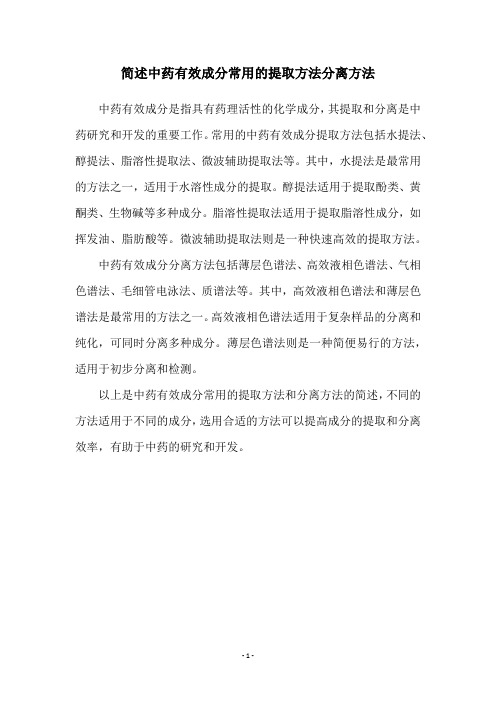 简述中药有效成分常用的提取方法分离方法

中药有效成分是指具有药理活性的化学成分，其提取和分离是中药研究和开发的重要工作。常用的中药有效成分提取方法包括水提法、醇提法、脂溶性提取法、微波辅助提取法等。其中，水提法是最常用的方法之一，适用于水溶性成分的提取。醇提法适用于提取酚类、黄酮类、生物碱等多种成分。脂溶性提取法适用于提取脂溶性成分，如挥发油、脂肪酸等。微波辅助提取法则是一种快速高效的提取方法。

中药有效成分分离方法包括薄层色谱法、高效液相色谱法、气相色谱法、毛细管电泳法、质谱法等。其中，高效液相色谱法和薄层色谱法是最常用的方法之一。高效液相色谱法适用于复杂样品的分离和纯化，可同时分离多种成分。薄层色谱法则是一种简便易行的方法，适用于初步分离和检测。

以上是中药有效成分常用的提取方法和分离方法的简述，不同的方法适用于不同的成分，选用合适的方法可以提高成分的提取和分离效率，有助于中药的研究和开发。

- 1 -